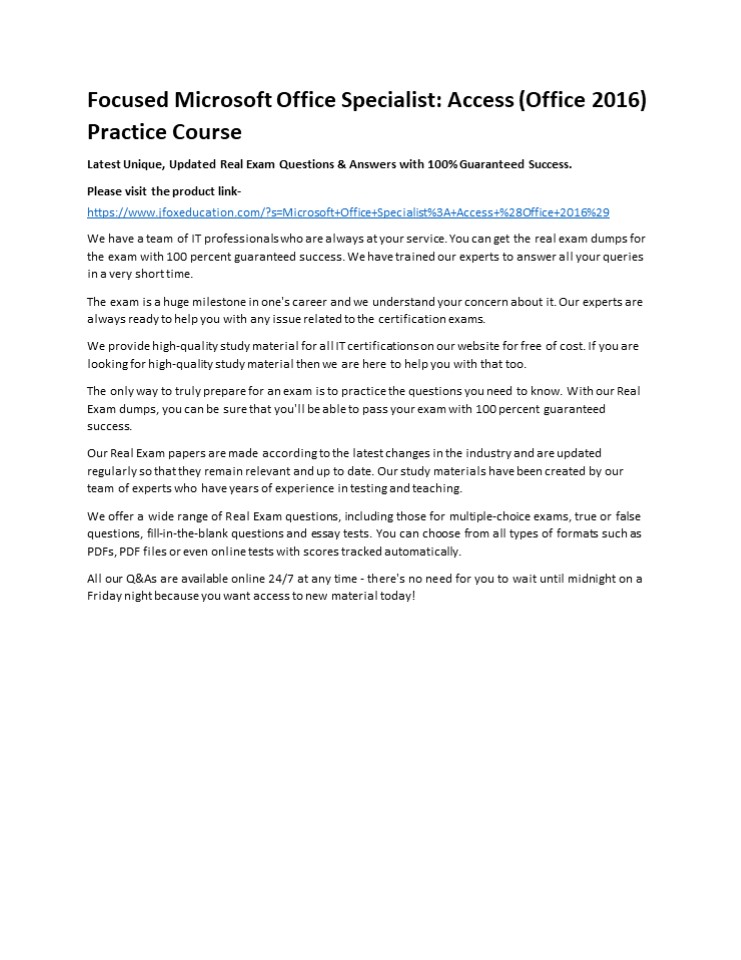 Focused Microsoft Office Specialist: Access (Office 2016) Practice Course

Latest Unique, Updated Real Exam Questions & Answers with 100% Guaranteed Success.

Please visit the product link-
https://www.jfoxeducation.com/?s=Microsoft+Office+Specialist%3A+Access+%28Office+2016%29

We have a team of IT professionals who are always at your service. You can get the real exam dumps for the exam with 100 percent guaranteed success. We have trained our experts to answer all your queries in a very short time.

The exam is a huge milestone in one's career and we understand your concern about it. Our experts are always ready to help you with any issue related to the certification exams.

We provide high-quality study material for all IT certifications on our website for free of cost. If you are looking for high-quality study material then we are here to help you with that too.

The only way to truly prepare for an exam is to practice the questions you need to know. With our Real Exam dumps, you can be sure that you'll be able to pass your exam with 100 percent guaranteed success.

Our Real Exam papers are made according to the latest changes in the industry and are updated regularly so that they remain relevant and up to date. Our study materials have been created by our team of experts who have years of experience in testing and teaching.

We offer a wide range of Real Exam questions, including those for multiple-choice exams, true or false questions, fill-in-the-blank questions and essay tests. You can choose from all types of formats such as PDFs, PDF files or even online tests with scores tracked automatically.

All our Q&As are available online 24/7 at any time - there's no need for you to wait until midnight on a Friday night because you want access to new material today!